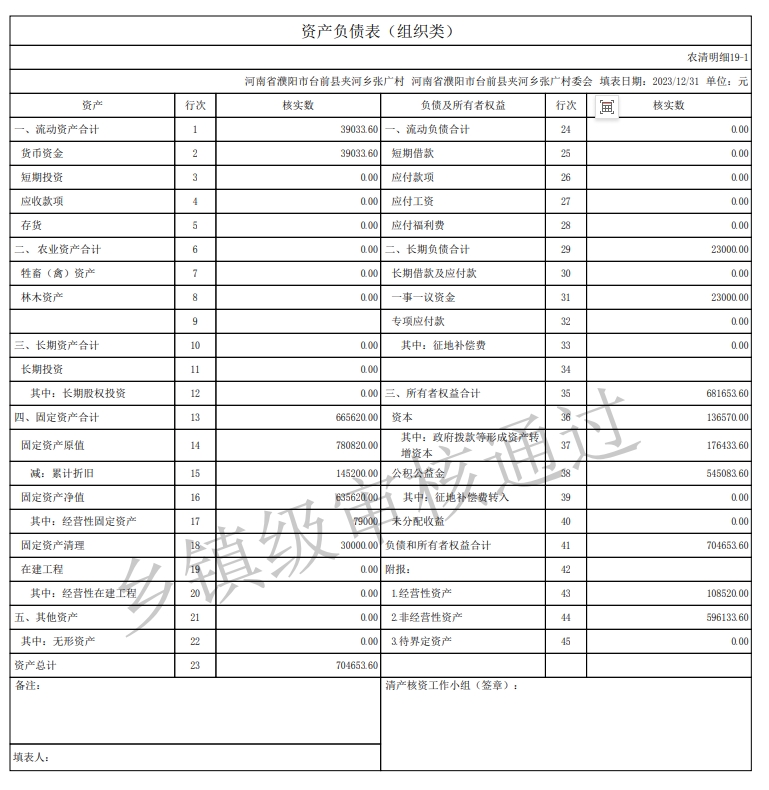 资产负债表（组织类）

农清明细19-1

河南省濮阳市台前县夹河乡张广村 河南省濮阳市台前县夹河乡张广村委会 填表日期：2023/12/31 单位：元

| 资产 | 行次 | 核实数 | 负债及所有者权益 | 行次 | 核实数 |
|---|---|---|---|---|---|
| 一、流动资产合计 | 1 | 39033.60 | 一、流动负债合计 | 24 | 0.00 |
| 货币资金 | 2 | 39033.60 | 短期借款 | 25 | 0.00 |
| 短期投资 | 3 | 0.00 | 应付款项 | 26 | 0.00 |
| 应收款项 | 4 | 0.00 | 应付工资 | 27 | 0.00 |
| 存货 | 5 | 0.00 | 应付福利费 | 28 | 0.00 |
| 二、农业资产合计 | 6 | 0.00 | 二、长期负债合计 | 29 | 23000.00 |
| 牲畜（禽）资产 | 7 | 0.00 | 长期借款及应付款 | 30 | 0.00 |
| 林木资产 | 8 | 0.00 | 一事一议资金 | 31 | 23000.00 |
|  | 9 |  | 专项应付款 | 32 | 0.00 |
| 三、长期资产合计 | 10 | 0.00 | 其中：征地补偿费 | 33 | 0.00 |
| 长期投资 | 11 | 0.00 |  | 34 |  |
| 其中：长期股权投资 | 12 | 0.00 | 三、所有者权益合计 | 35 | 681653.60 |
| 四、固定资产合计 | 13 | 665620.00 | 资本 | 36 | 136570.00 |
| 固定资产原值 | 14 | 780820.00 | 其中：政府拨款等形成资产转增资本 | 37 | 176433.60 |
| 减：累计折旧 | 15 | 145200.00 | 公积公益金 | 38 | 545083.60 |
| 固定资产净值 | 16 | 635620.00 | 其中：征地补偿费转入 | 39 | 0.00 |
| 其中：经营性固定资产 | 17 | 79000 | 未分配收益 | 40 | 0.00 |
| 固定资产清理 | 18 | 30000.00 | 负债和所有者权益合计 | 41 | 704653.60 |
| 在建工程 | 19 | 0.00 | 附报： | 42 |  |
| 其中：经营性在建工程 | 20 | 0.00 | 1.经营性资产 | 43 | 108520.00 |
| 五、其他资产 | 21 | 0.00 | 2.非经营性资产 | 44 | 596133.60 |
| 其中：无形资产 | 22 | 0.00 | 3.待界定资产 | 45 | 0.00 |
| 资产总计 | 23 | 704653.60 |  |  |  |

备注：

清产核资工作小组（签章）：

填表人：

乡镇级审核通过